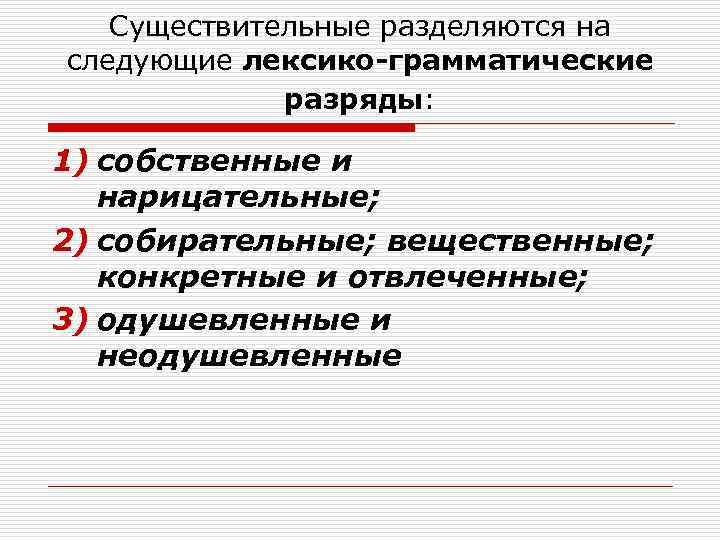 Существительные разделяются на следующие лексико-грамматические разряды:

1) собственные и нарицательные;
2) собирательные; вещественные; конкретные и отвлеченные;
3) одушевленные и неодушевленные